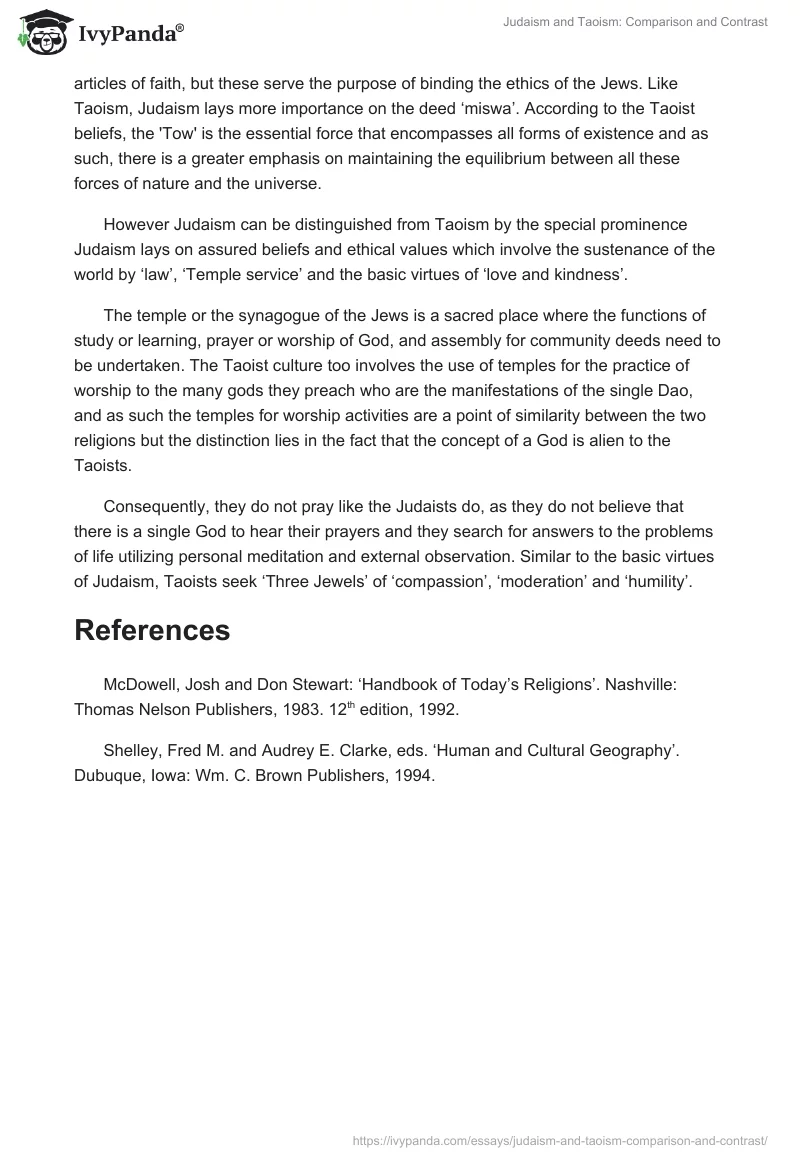 IvyPanda®

Judaism and Taoism: Comparison and Contrast

articles of faith, but these serve the purpose of binding the ethics of the Jews. Like Taoism, Judaism lays more importance on the deed ‘miswa’. According to the Taoist beliefs, the 'Tow' is the essential force that encompasses all forms of existence and as such, there is a greater emphasis on maintaining the equilibrium between all these forces of nature and the universe.

However Judaism can be distinguished from Taoism by the special prominence Judaism lays on assured beliefs and ethical values which involve the sustenance of the world by ‘law’, ‘Temple service’ and the basic virtues of ‘love and kindness’.

The temple or the synagogue of the Jews is a sacred place where the functions of study or learning, prayer or worship of God, and assembly for community deeds need to be undertaken. The Taoist culture too involves the use of temples for the practice of worship to the many gods they preach who are the manifestations of the single Dao, and as such the temples for worship activities are a point of similarity between the two religions but the distinction lies in the fact that the concept of a God is alien to the Taoists.

Consequently, they do not pray like the Judaists do, as they do not believe that there is a single God to hear their prayers and they search for answers to the problems of life utilizing personal meditation and external observation. Similar to the basic virtues of Judaism, Taoists seek ‘Three Jewels’ of ‘compassion’, ‘moderation’ and ‘humility’.

References

McDowell, Josh and Don Stewart: ‘Handbook of Today’s Religions’. Nashville: Thomas Nelson Publishers, 1983. 12$^{th}$ edition, 1992.

Shelley, Fred M. and Audrey E. Clarke, eds. ‘Human and Cultural Geography’. Dubuque, Iowa: Wm. C. Brown Publishers, 1994.

https://ivypanda.com/essays/judaism-and-taoism-comparison-and-contrast/